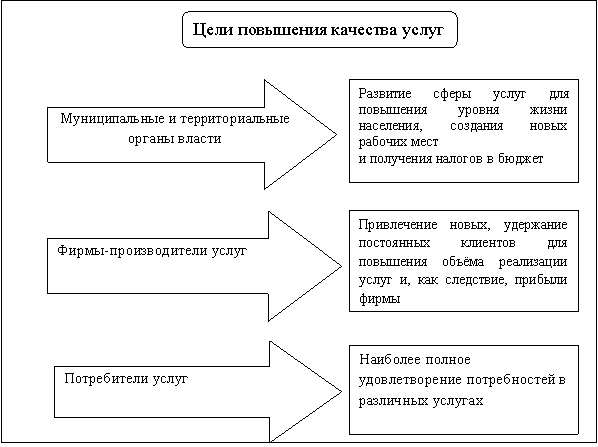 Цели повышения качества услуг

Муниципальные и территориальные органы власти

Развитие сферы услуг для повышения уровня жизни населения, создания новых рабочих мест
и получения налогов в бюджет

Фирмы-производители услуг

Привлечение новых, удержание постоянных клиентов для повышения объёма реализации услуг и, как следствие, прибыли фирмы

Потребители услуг

Наиболее полное удовлетворение потребностей в различных услугах